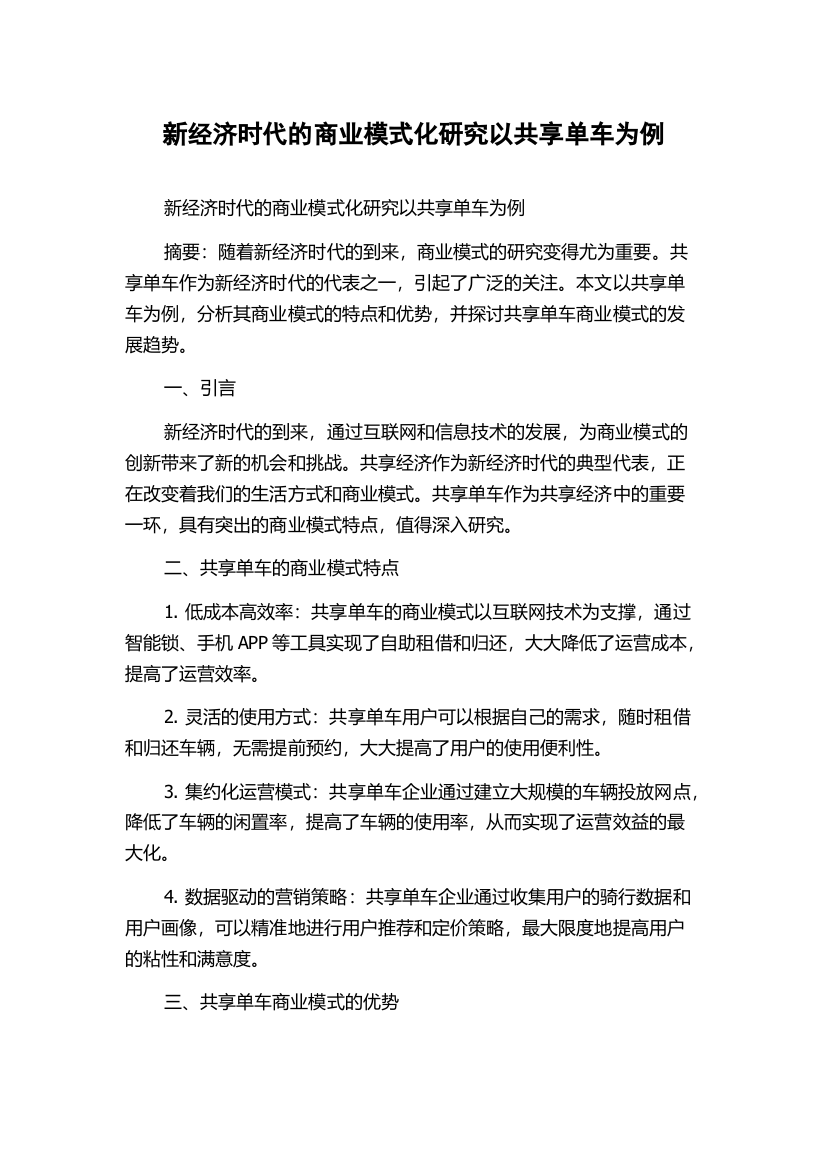 新经济时代的商业模式化研究以共享单车为例

新经济时代的商业模式化研究以共享单车为例

摘要：随着新经济时代的到来，商业模式的研究变得尤为重要。共享单车作为新经济时代的代表之一，引起了广泛的关注。本文以共享单车为例，分析其商业模式的特点和优势，并探讨共享单车商业模式的发展趋势。

一、引言

新经济时代的到来，通过互联网和信息技术的发展，为商业模式的创新带来了新的机会和挑战。共享经济作为新经济时代的典型代表，正在改变着我们的生活方式和商业模式。共享单车作为共享经济中的重要一环，具有突出的商业模式特点，值得深入研究。

二、共享单车的商业模式特点

1. 低成本高效率：共享单车的商业模式以互联网技术为支撑，通过智能锁、手机 APP 等工具实现了自助租借和归还，大大降低了运营成本，提高了运营效率。

2. 灵活的使用方式：共享单车用户可以根据自己的需求，随时租借和归还车辆，无需提前预约，大大提高了用户的使用便利性。

3. 集约化运营模式：共享单车企业通过建立大规模的车辆投放网点，降低了车辆的闲置率，提高了车辆的使用率，从而实现了运营效益的最大化。

4. 数据驱动的营销策略：共享单车企业通过收集用户的骑行数据和用户画像，可以精准地进行用户推荐和定价策略，最大限度地提高用户的粘性和满意度。

三、共享单车商业模式的优势